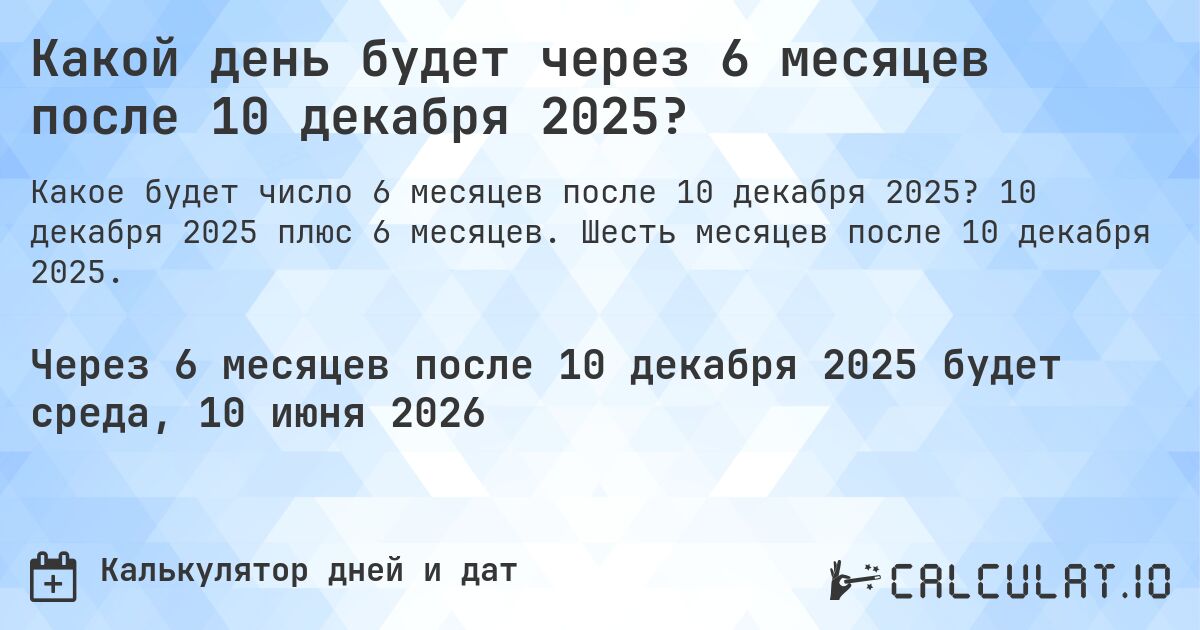 Какой день будет через 6 месяцев после 10 декабря 2025?

Какое будет число 6 месяцев после 10 декабря 2025? 10 декабря 2025 плюс 6 месяцев. Шесть месяцев после 10 декабря 2025.

Через 6 месяцев после 10 декабря 2025 будет среда, 10 июня 2026

Калькулятор дней и дат

CALCULAT.IO